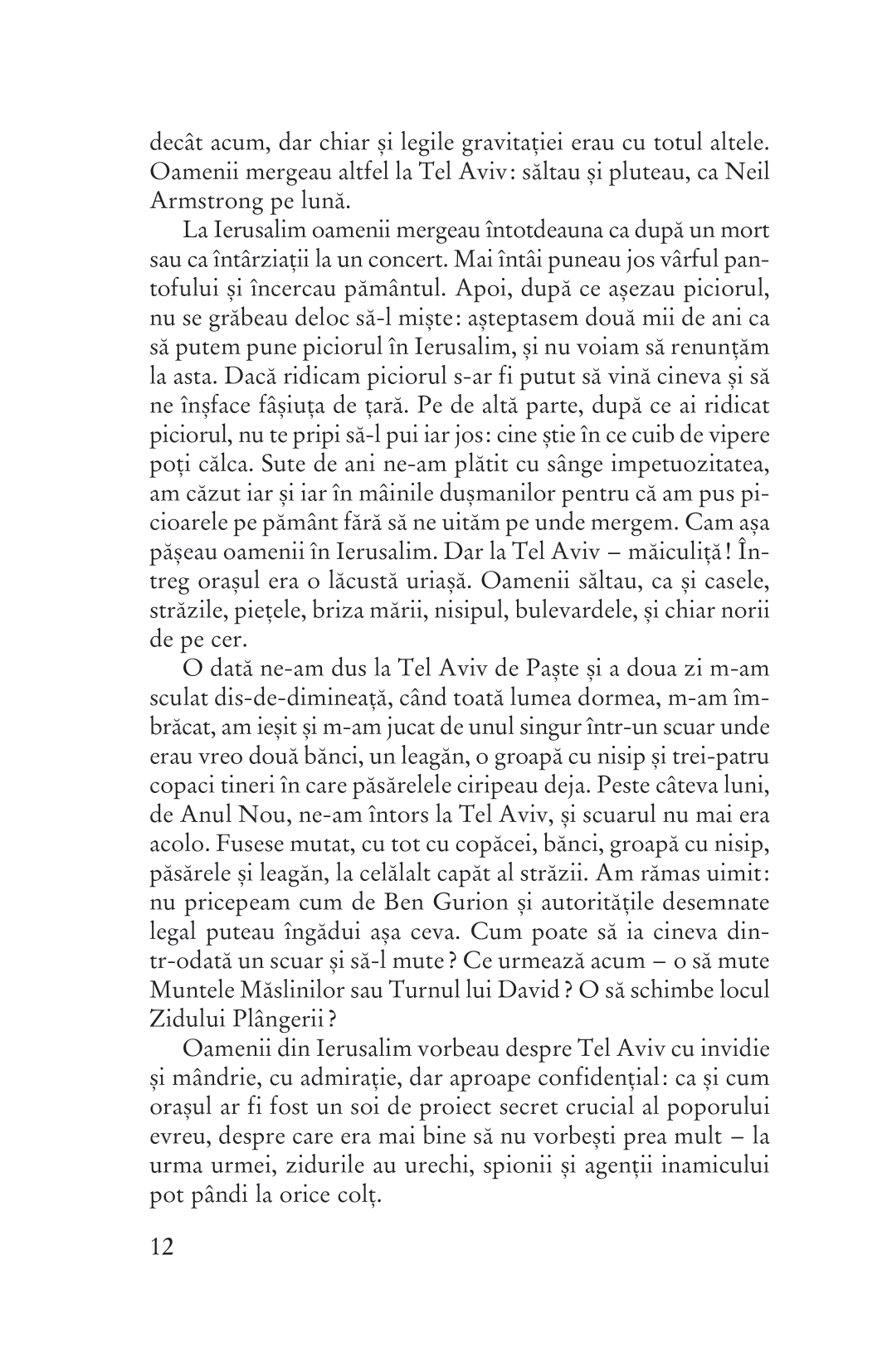 decât acum, dar chiar și legile gravitației erau cu totul altele. Oamenii mergeau altfel la Tel Aviv: săltau și pluteau, ca Neil Armstrong pe lună.

La Ierusalim oamenii mergeau întotdeauna ca după un mort sau ca întârziații la un concert. Mai întâi puneau jos vârful pantofului și încercau pământul. Apoi, după ce așezau piciorul, nu se grăbeau deloc să-l miște: așteptasem două mii de ani ca să putem pune piciorul în Ierusalim, și nu voiam să renunțăm la asta. Dacă ridicam piciorul s-ar fi putut să vină cineva și să ne înșface fâșiuța de țară. Pe de altă parte, după ce ai ridicat piciorul, nu te pripi să-l pui iar jos: cine știe în ce cuib de vipere poți călca. Sute de ani ne-am plătit cu sânge impetuozitatea, am căzut iar și iar în mâinile dușmanilor pentru că am pus picioarele pe pământ fără să ne uităm pe unde mergem. Cam așa pășeau oamenii în Ierusalim. Dar la Tel Aviv – măiculiță! Întreg orașul era o lăcustă uriașă. Oamenii săltau, ca și casele, străzile, piețele, briza mării, nisipul, bulevardele, și chiar norii de pe cer.

O dată ne-am dus la Tel Aviv de Paște și a doua zi m-am sculat dis-de-dimineață, când toată lumea dormea, m-am îmbrăcat, am ieșit și m-am jucat de unul singur într-un scuar unde erau vreo două bănci, un leagăn, o groapă cu nisip și trei-patru copaci tineri în care păsărelele ciripeau deja. Peste câteva luni, de Anul Nou, ne-am întors la Tel Aviv, și scuarul nu mai era acolo. Fusese mutat, cu tot cu copăcei, bănci, groapă cu nisip, păsărele și leagăn, la celălalt capăt al străzii. Am rămas uimit: nu pricepeam cum de Ben Gurion și autoritățile desemnate legal puteau îngădui așa ceva. Cum poate să ia cineva dintr-odată un scuar și să-l mute? Ce urmează acum – o să mute Muntele Măslinilor sau Turnul lui David? O să schimbe locul Zidului Plângerii?

Oamenii din Ierusalim vorbeau despre Tel Aviv cu invidie și mândrie, cu admirație, dar aproape confidențial: ca și cum orașul ar fi fost un soi de proiect secret crucial al poporului evreu, despre care era mai bine să nu vorbești prea mult – la urma urmei, zidurile au urechi, spionii și agenții inamicului pot pândi la orice colț.

12